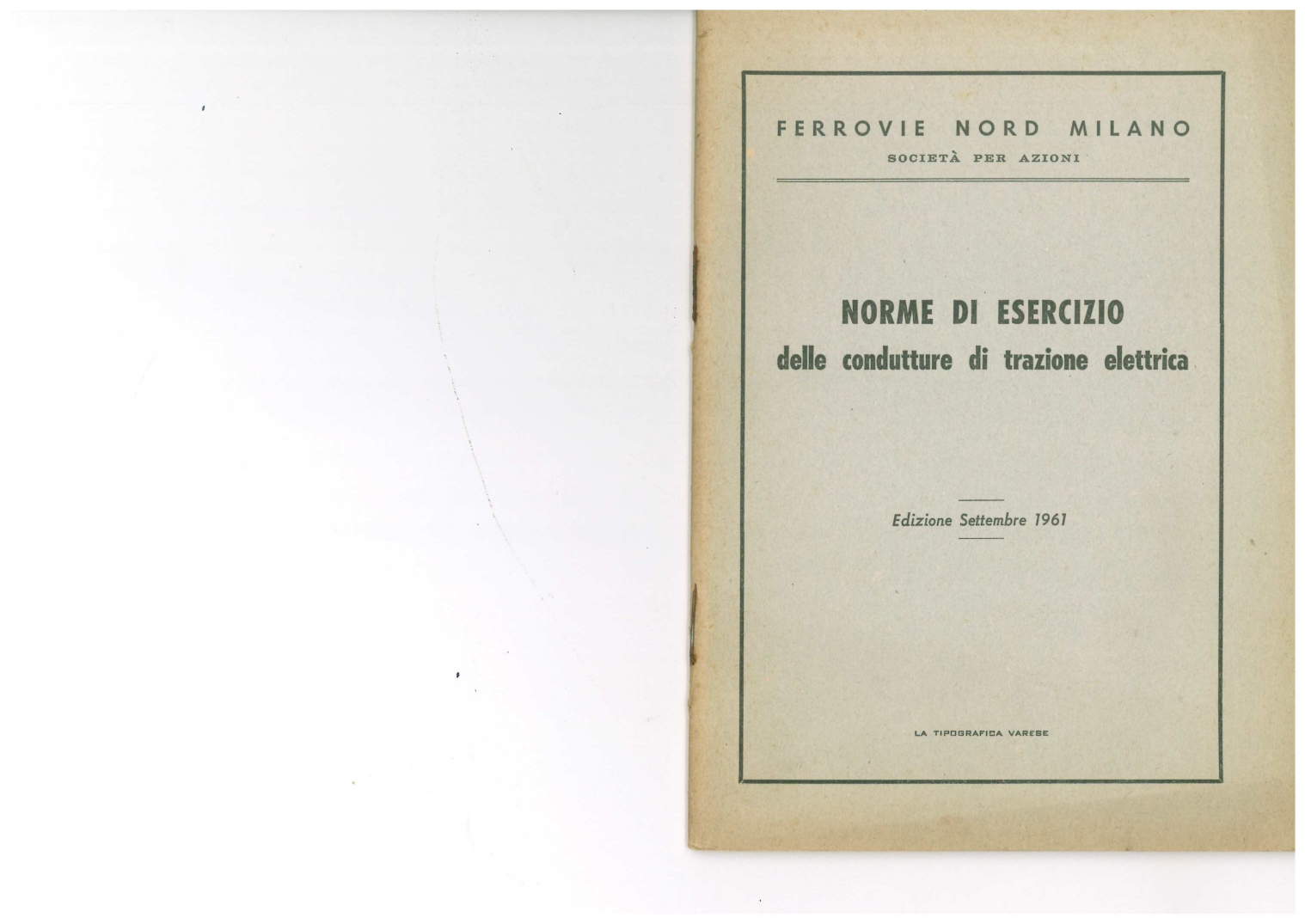 FERROVIE NORD MILANO
SOCIETÀ PER AZIONI

NORME DI ESERCIZIO
delle condutture di trazione elettrica

Edizione Settembre 1961

LA TIPOGRAFICA VARESE